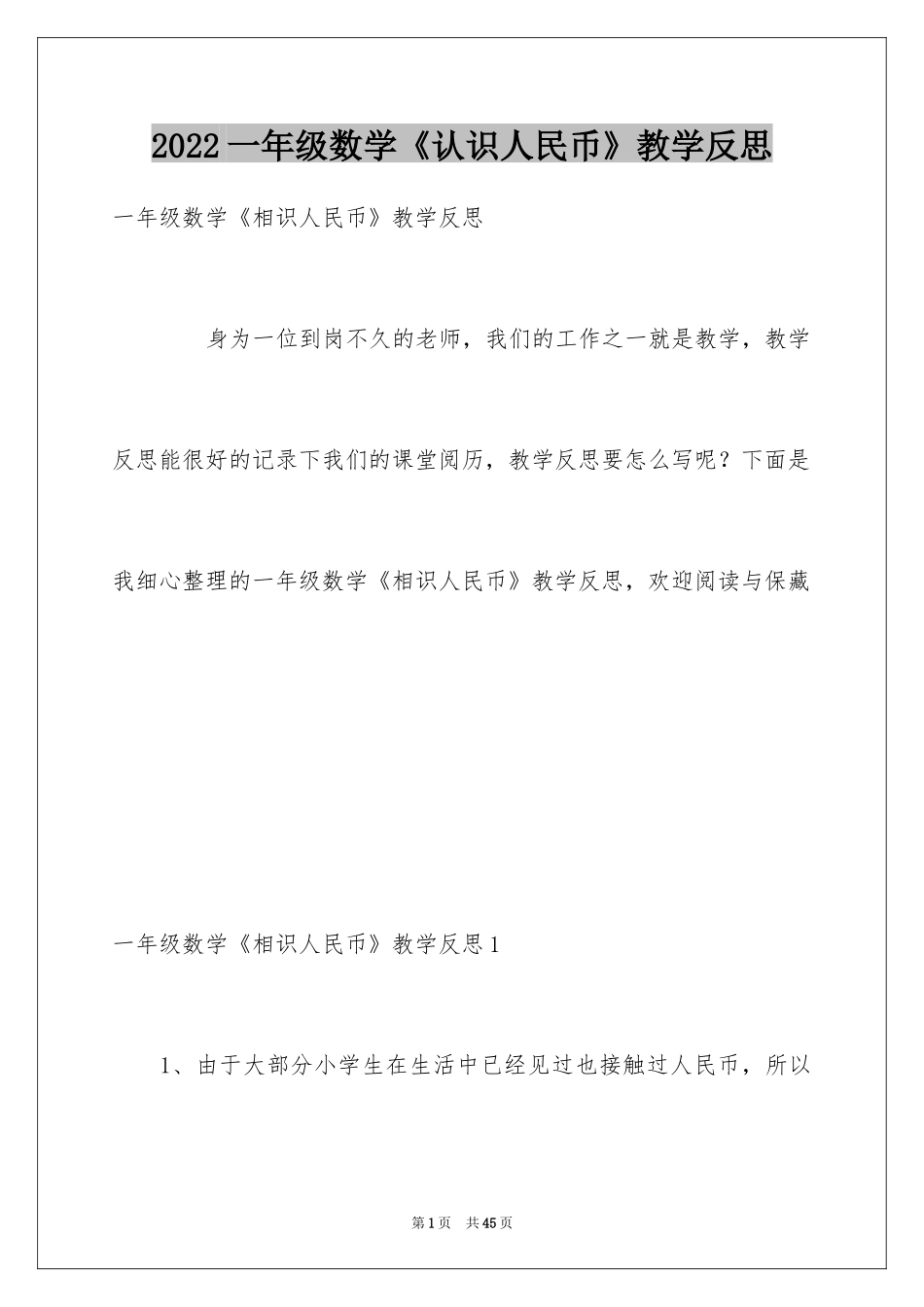 2022一年级数学《认识人民币》教学反思

一年级数学《相识人民币》教学反思

身为一位到岗不久的老师，我们的工作之一就是教学，教学反思能很好的记录下我们的课堂阅历，教学反思要怎么写呢？下面是我细心整理的一年级数学《相识人民币》教学反思，欢迎阅读与保藏

一年级数学《相识人民币》教学反思1

1、由于大部分小学生在生活中已经见过也接触过人民币，所以

第1页 共45页